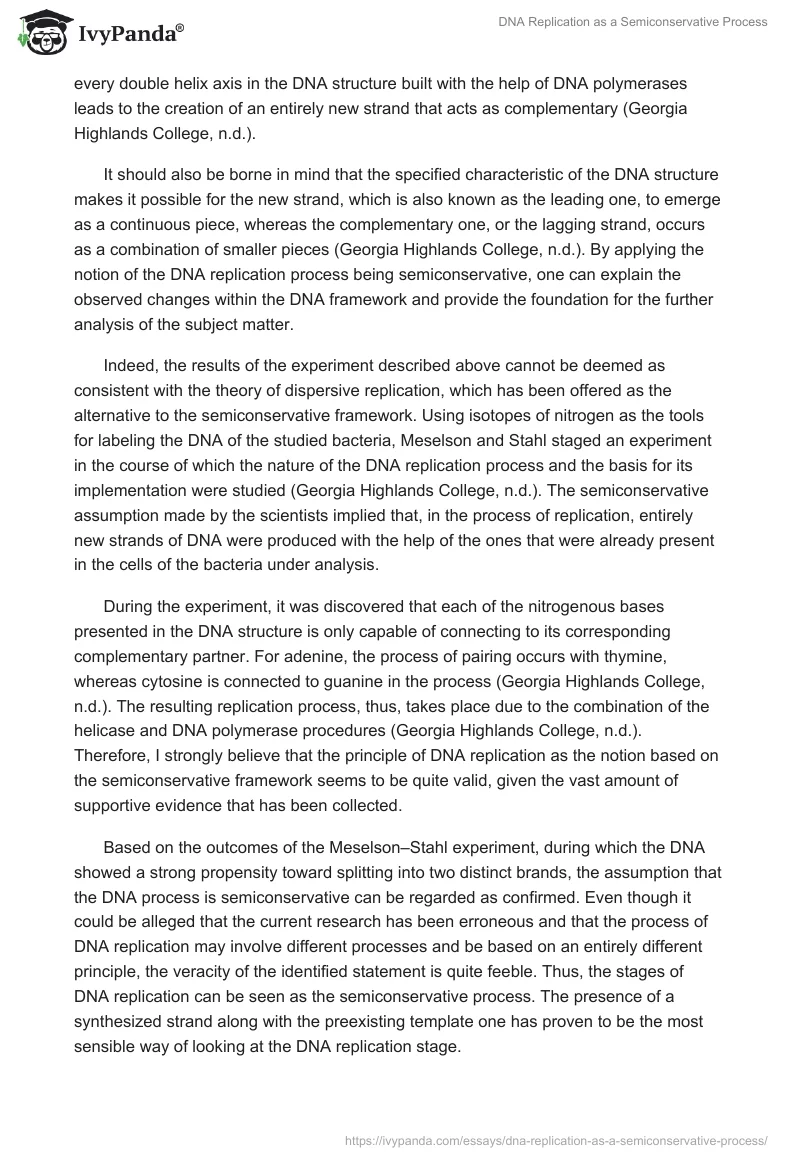 IvyPanda®

DNA Replication as a Semiconservative Process

every double helix axis in the DNA structure built with the help of DNA polymerases leads to the creation of an entirely new strand that acts as complementary (Georgia Highlands College, n.d.).

It should also be borne in mind that the specified characteristic of the DNA structure makes it possible for the new strand, which is also known as the leading one, to emerge as a continuous piece, whereas the complementary one, or the lagging strand, occurs as a combination of smaller pieces (Georgia Highlands College, n.d.). By applying the notion of the DNA replication process being semiconservative, one can explain the observed changes within the DNA framework and provide the foundation for the further analysis of the subject matter.

Indeed, the results of the experiment described above cannot be deemed as consistent with the theory of dispersive replication, which has been offered as the alternative to the semiconservative framework. Using isotopes of nitrogen as the tools for labeling the DNA of the studied bacteria, Meselson and Stahl staged an experiment in the course of which the nature of the DNA replication process and the basis for its implementation were studied (Georgia Highlands College, n.d.). The semiconservative assumption made by the scientists implied that, in the process of replication, entirely new strands of DNA were produced with the help of the ones that were already present in the cells of the bacteria under analysis.

During the experiment, it was discovered that each of the nitrogenous bases presented in the DNA structure is only capable of connecting to its corresponding complementary partner. For adenine, the process of pairing occurs with thymine, whereas cytosine is connected to guanine in the process (Georgia Highlands College, n.d.). The resulting replication process, thus, takes place due to the combination of the helicase and DNA polymerase procedures (Georgia Highlands College, n.d.). Therefore, I strongly believe that the principle of DNA replication as the notion based on the semiconservative framework seems to be quite valid, given the vast amount of supportive evidence that has been collected.

Based on the outcomes of the Meselson–Stahl experiment, during which the DNA showed a strong propensity toward splitting into two distinct brands, the assumption that the DNA process is semiconservative can be regarded as confirmed. Even though it could be alleged that the current research has been erroneous and that the process of DNA replication may involve different processes and be based on an entirely different principle, the veracity of the identified statement is quite feeble. Thus, the stages of DNA replication can be seen as the semiconservative process. The presence of a synthesized strand along with the preexisting template one has proven to be the most sensible way of looking at the DNA replication stage.

https://ivypanda.com/essays/dna-replication-as-a-semiconservative-process/